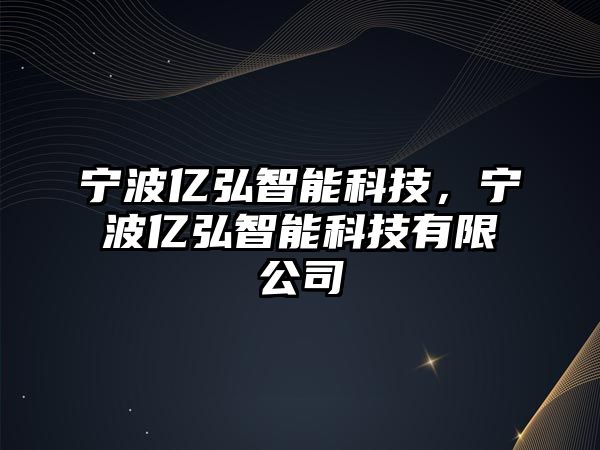 宁波亿弘智能科技，宁波亿弘智能科技有限公司